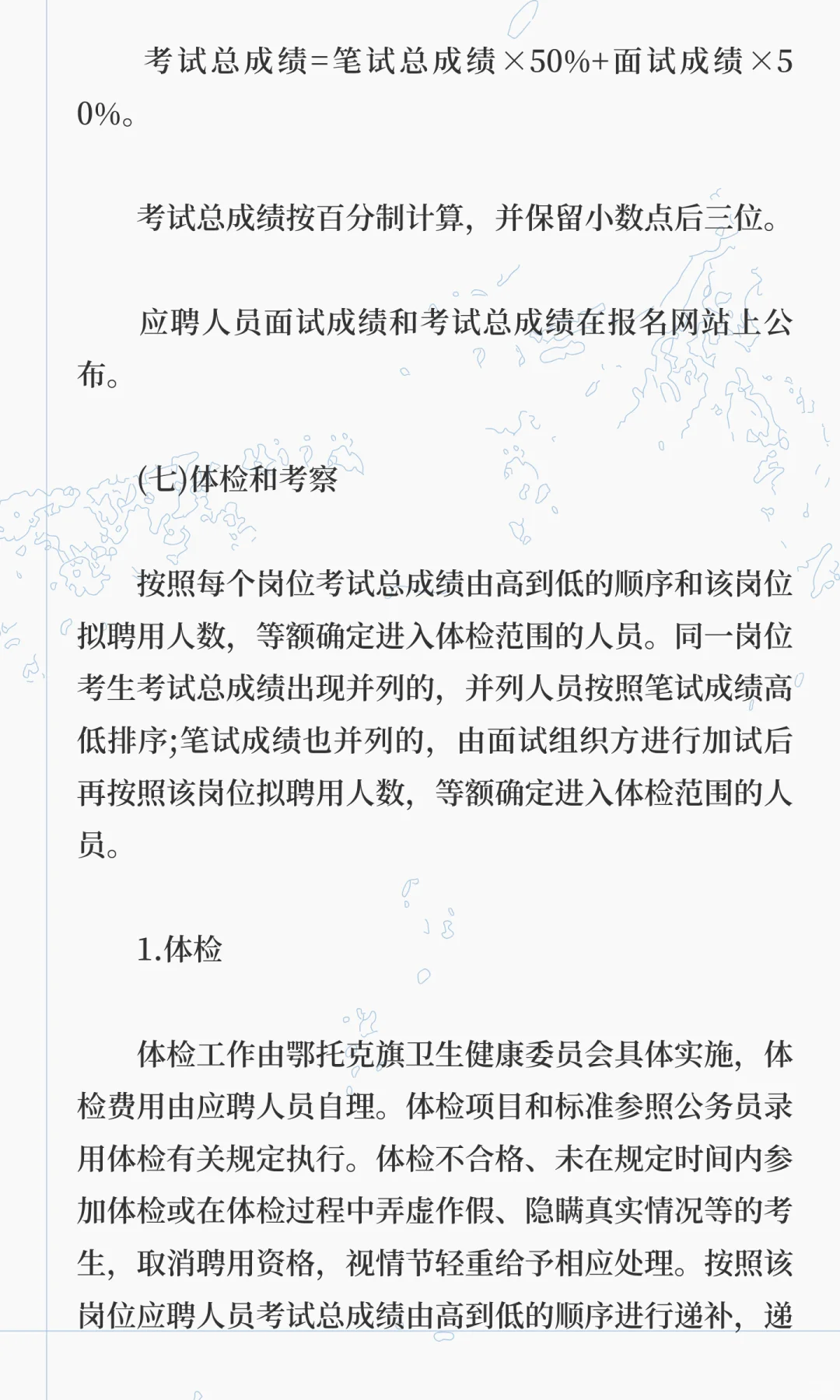 考试总成绩=笔试总成绩×50%+面试成绩×50%。

考试总成绩按百分制计算，并保留小数点后三位。

应聘人员面试成绩和考试总成绩在报名网站上公布。

(七)体检和考察

按照每个岗位考试总成绩由高到低的顺序和该岗位拟聘用人数，等额确定进入体检范围的人员。同一岗位考生考试总成绩出现并列的，并列人员按照笔试成绩高低排序;笔试成绩也并列的，由面试组织方进行加试后再按照该岗位拟聘用人数，等额确定进入体检范围的人员。

1.体检

体检工作由鄂托克旗卫生健康委员会具体实施，体检费用由应聘人员自理。体检项目和标准参照公务员录用体检有关规定执行。体检不合格、未在规定时间内参加体检或在体检过程中弄虚作假、隐瞒真实情况等的考生，取消聘用资格，视情节轻重给予相应处理。按照该岗位应聘人员考试总成绩由高到低的顺序进行递补，递